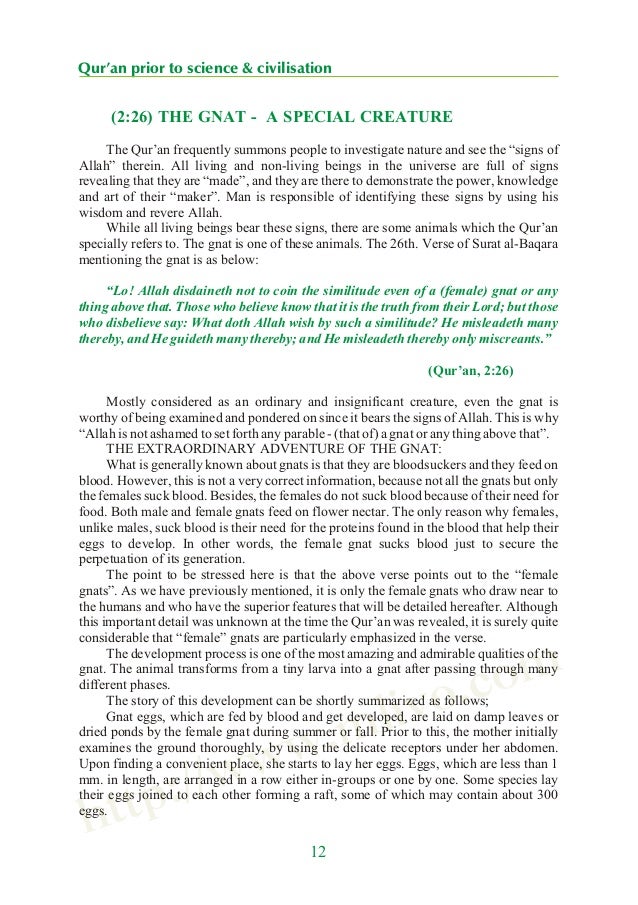 Qur'an prior to science & civilisation

(2:26) THE GNAT - A SPECIAL CREATURE

The Qur'an frequently summons people to investigate nature and see the "signs of Allah" therein. All living and non-living beings in the universe are full of signs revealing that they are "made", and they are there to demonstrate the power, knowledge and art of their "maker". Man is responsible of identifying these signs by using his wisdom and revere Allah.

While all living beings bear these signs, there are some animals which the Qur'an specially refers to. The gnat is one of these animals. The 26th. Verse of Surat al-Baqara mentioning the gnat is as below:

"Lo! Allah disdaineth not to coin the similitude even of a (female) gnat or any thing above that. Those who believe know that it is the truth from their Lord; but those who disbelieve say: What doth Allah wish by such a similitude? He misleadeth many thereby, and He guideth many thereby; and He misleadeth thereby only miscreants."

(Qur'an, 2:26)

Mostly considered as an ordinary and insignificant creature, even the gnat is worthy of being examined and pondered on since it bears the signs of Allah. This is why "Allah is not ashamed to set forth any parable - (that of) a gnat or any thing above that".

THE EXTRAORDINARY ADVENTURE OF THE GNAT:

What is generally known about gnats is that they are bloodsuckers and they feed on blood. However, this is not a very correct information, because not all the gnats but only the females suck blood. Besides, the females do not suck blood because of their need for food. Both male and female gnats feed on flower nectar. The only reason why females, unlike males, suck blood is their need for the proteins found in the blood that help their eggs to develop. In other words, the female gnat sucks blood just to secure the perpetuation of its generation.

The point to be stressed here is that the above verse points out to the "female gnats". As we have previously mentioned, it is only the female gnats who draw near to the humans and who have the superior features that will be detailed hereafter. Although this important detail was unknown at the time the Qur'an was revealed, it is surely quite considerable that "female" gnats are particularly emphasized in the verse.

The development process is one of the most amazing and admirable qualities of the gnat. The animal transforms from a tiny larva into a gnat after passing through many different phases.

The story of this development can be shortly summarized as follows;

Gnat eggs, which are fed by blood and get developed, are laid on damp leaves or dried ponds by the female gnat during summer or fall. Prior to this, the mother initially examines the ground thoroughly, by using the delicate receptors under her abdomen. Upon finding a convenient place, she starts to lay her eggs. Eggs, which are less than 1 mm. in length, are arranged in a row either in-groups or one by one. Some species lay their eggs joined to each other forming a raft, some of which may contain about 300 eggs.

12